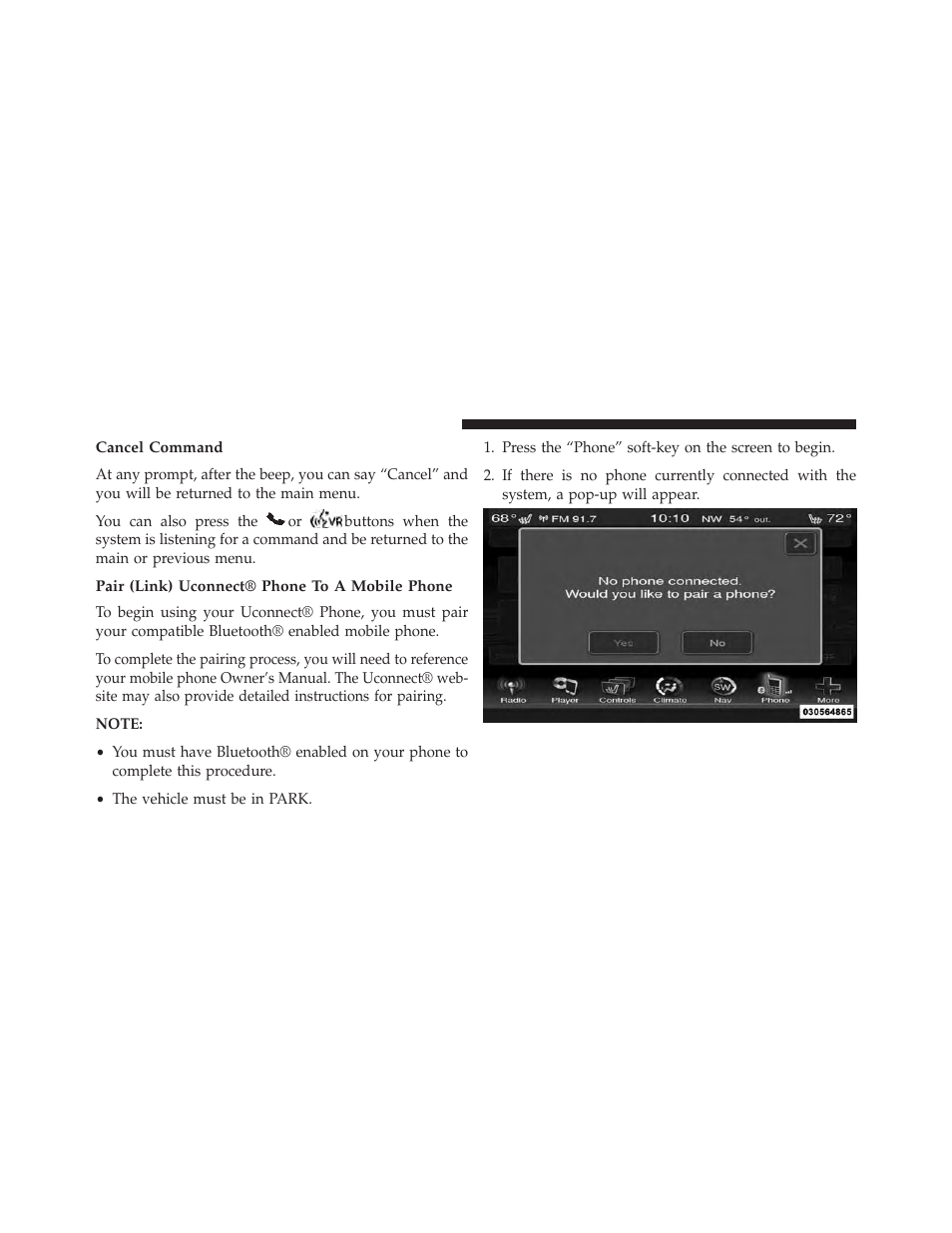 Cancel Command

At any prompt, after the beep, you can say “Cancel” and you will be returned to the main menu.

You can also press the or VR buttons when the system is listening for a command and be returned to the main or previous menu.

Pair (Link) Uconnect® Phone To A Mobile Phone

To begin using your Uconnect® Phone, you must pair your compatible Bluetooth® enabled mobile phone.

To complete the pairing process, you will need to reference your mobile phone Owner’s Manual. The Uconnect® website may also provide detailed instructions for pairing.

NOTE:

• You must have Bluetooth® enabled on your phone to complete this procedure.

• The vehicle must be in PARK.

1. Press the “Phone” soft-key on the screen to begin.

2. If there is no phone currently connected with the system, a pop-up will appear.

68° FM 91.7 10:10 NW 54° out. 72°

No phone connected.
Would you like to pair a phone?

Yes No

Radio Player Controls Climate SW Nav Phone More

030564865